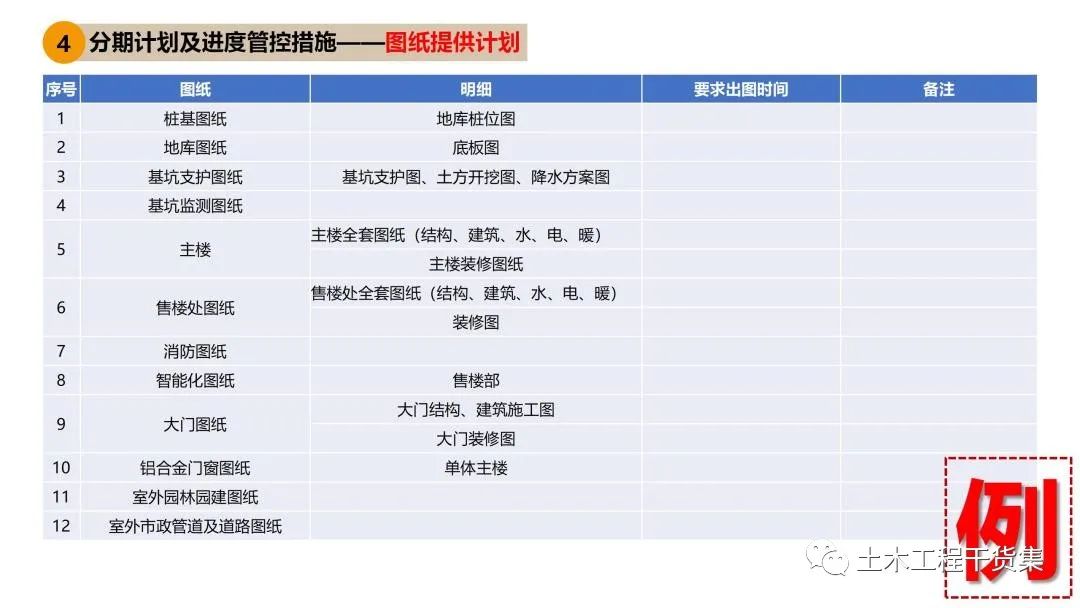 4 分期计划及进度管控措施——图纸提供计划

| 序号 | 图纸 | 明细 | 要求出图时间 | 备注 |
|---|---|---|---|---|
| 1 | 桩基图纸 | 地库桩位图 | | |
| 2 | 地库图纸 | 底板图 | | |
| 3 | 基坑支护图纸 | 基坑支护图、土方开挖图、降水方案图 | | |
| 4 | 基坑监测图纸 | | | |
| 5 | 主楼 | 主楼全套图纸（结构、建筑、水、电、暖） | | |
| | | 主楼装修图纸 | | |
| 6 | 售楼处图纸 | 售楼处全套图纸（结构、建筑、水、电、暖） | | |
| | | 装修图 | | |
| 7 | 消防图纸 | | | |
| 8 | 智能化图纸 | 售楼部 | | |
| 9 | 大门图纸 | 大门结构、建筑施工图 | | |
| | | 大门装修图 | | |
| 10 | 铝合金门窗图纸 | 单体主楼 | | |
| 11 | 室外园林园建图纸 | | | |
| 12 | 室外市政管道及道路图纸 | | | |

例

土木工程干货集